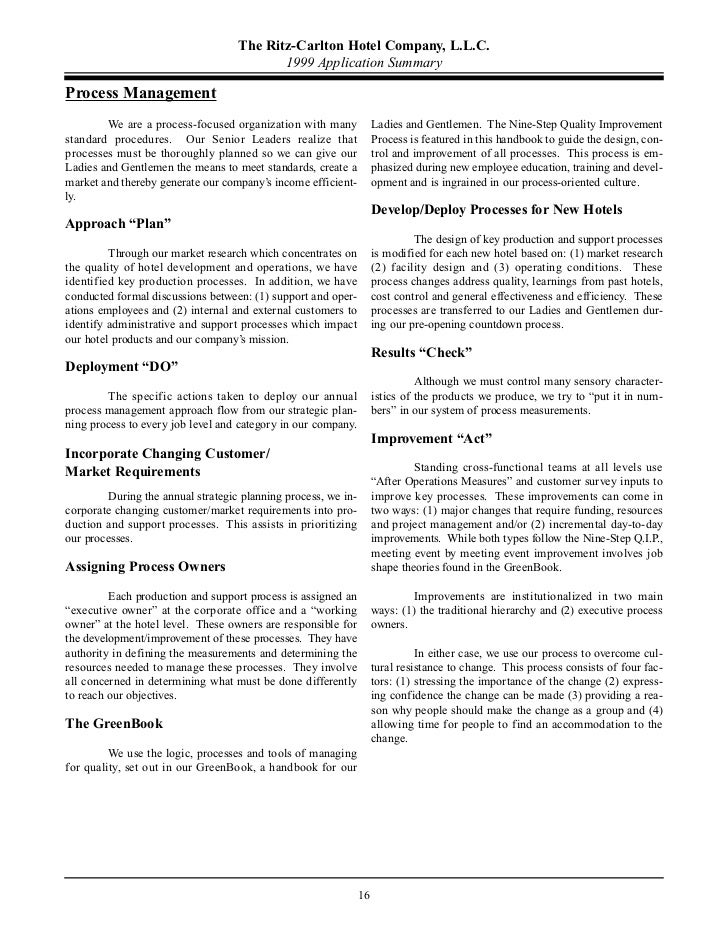 The Ritz-Carlton Hotel Company, L.L.C.
1999 Application Summary

Process Management

We are a process-focused organization with many standard procedures. Our Senior Leaders realize that processes must be thoroughly planned so we can give our Ladies and Gentlemen the means to meet standards, create a market and thereby generate our company's income efficiently.

Approach "Plan"

Through our market research which concentrates on the quality of hotel development and operations, we have identified key production processes. In addition, we have conducted formal discussions between: (1) support and operations employees and (2) internal and external customers to identify administrative and support processes which impact our hotel products and our company's mission.

Deployment "DO"

The specific actions taken to deploy our annual process management approach flow from our strategic planning process to every job level and category in our company.

Incorporate Changing Customer/ Market Requirements

During the annual strategic planning process, we incorporate changing customer/market requirements into production and support processes. This assists in prioritizing our processes.

Assigning Process Owners

Each production and support process is assigned an "executive owner" at the corporate office and a "working owner" at the hotel level. These owners are responsible for the development/improvement of these processes. They have authority in defining the measurements and determining the resources needed to manage these processes. They involve all concerned in determining what must be done differently to reach our objectives.

The GreenBook

We use the logic, processes and tools of managing for quality, set out in our GreenBook, a handbook for our Ladies and Gentlemen. The Nine-Step Quality Improvement Process is featured in this handbook to guide the design, control and improvement of all processes. This process is emphasized during new employee education, training and development and is ingrained in our process-oriented culture.

Develop/Deploy Processes for New Hotels

The design of key production and support processes is modified for each new hotel based on: (1) market research (2) facility design and (3) operating conditions. These process changes address quality, learnings from past hotels, cost control and general effectiveness and efficiency. These processes are transferred to our Ladies and Gentlemen during our pre-opening countdown process.

Results "Check"

Although we must control many sensory characteristics of the products we produce, we try to "put it in numbers" in our system of process measurements.

Improvement "Act"

Standing cross-functional teams at all levels use "After Operations Measures" and customer survey inputs to improve key processes. These improvements can come in two ways: (1) major changes that require funding, resources and project management and/or (2) incremental day-to-day improvements. While both types follow the Nine-Step Q.I.P., meeting event by meeting event improvement involves job shape theories found in the GreenBook.

Improvements are institutionalized in two main ways: (1) the traditional hierarchy and (2) executive process owners.

In either case, we use our process to overcome cultural resistance to change. This process consists of four factors: (1) stressing the importance of the change (2) expressing confidence the change can be made (3) providing a reason why people should make the change as a group and (4) allowing time for people to find an accommodation to the change.

16